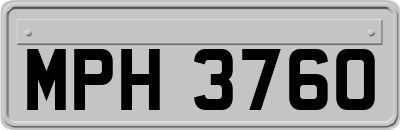 MPH 3760